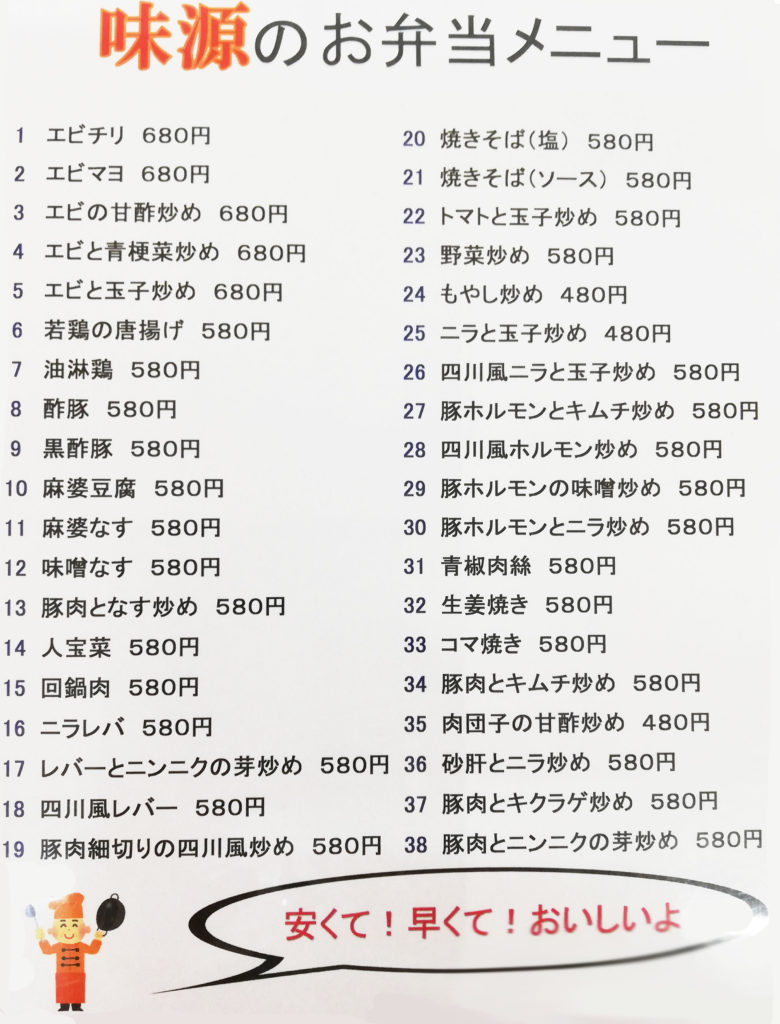 味源のお弁当メニュー

1 エビチリ 680円
2 エビマヨ 680円
3 エビの甘酢炒め 680円
4 エビと青梗菜炒め 680円
5 エビと玉子炒め 680円
6 若鶏の唐揚げ 580円
7 油淋鶏 580円
8 酢豚 580円
9 黒酢豚 580円
10 麻婆豆腐 580円
11 麻婆なす 580円
12 味噌なす 580円
13 豚肉となす炒め 580円
14 人宝菜 580円
15 回鍋肉 580円
16 ニラレバ 580円
17 レバーとニンニクの芽炒め 580円
18 四川風レバー 580円
19 豚肉細切りの四川風炒め 580円

20 焼きそば（塩） 580円
21 焼きそば（ソース） 580円
22 トマトと玉子炒め 580円
23 野菜炒め 580円
24 もやし炒め 480円
25 ニラと玉子炒め 480円
26 四川風ニラと玉子炒め 580円
27 豚ホルモンとキムチ炒め 580円
28 四川風ホルモン炒め 580円
29 豚ホルモンの味噌炒め 580円
30 豚ホルモンとニラ炒め 580円
31 青椒肉絲 580円
32 生姜焼き 580円
33 コマ焼き 580円
34 豚肉とキムチ炒め 580円
35 肉団子の甘酢炒め 480円
36 砂肝とニラ炒め 580円
37 豚肉とキクラゲ炒め 580円
38 豚肉とニンニクの芽炒め 580円

安くて！早くて！おいしいよ